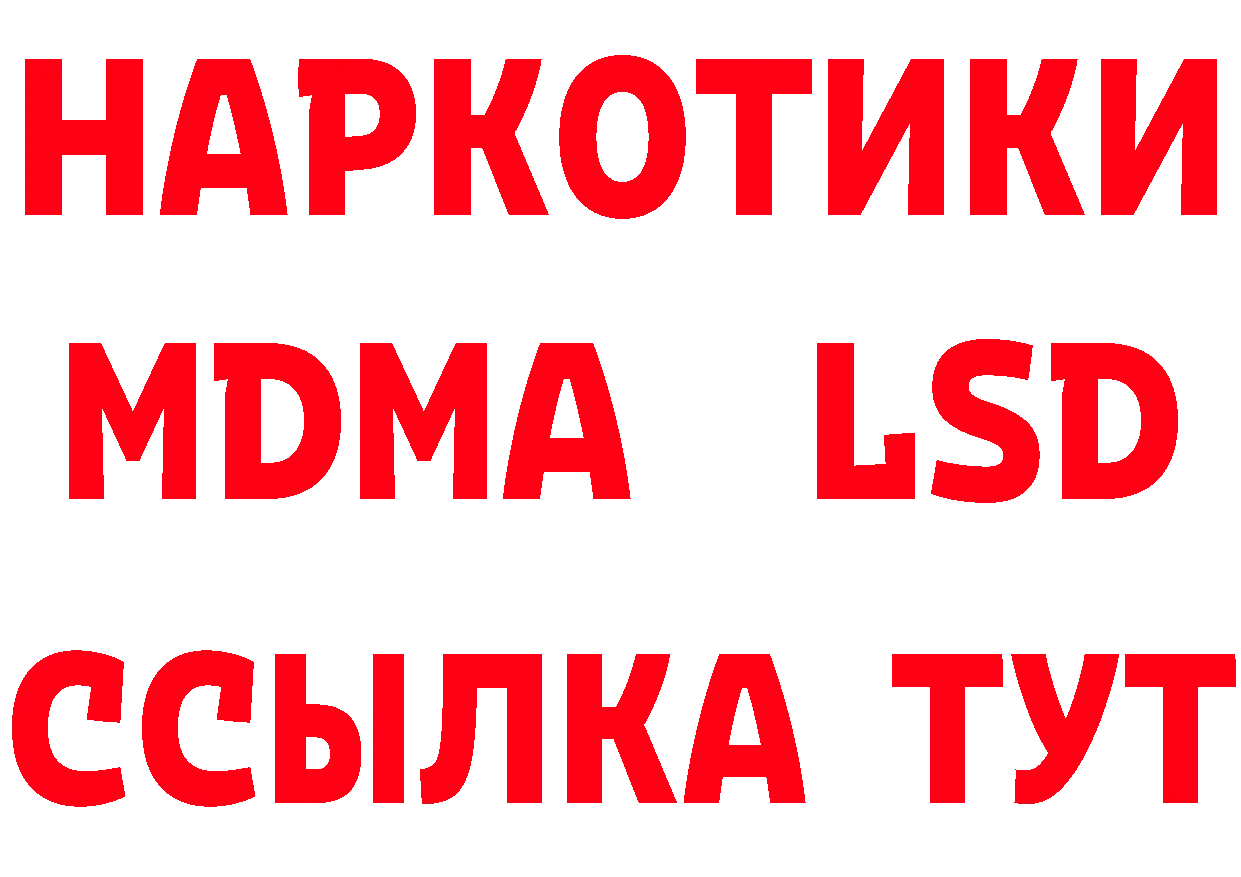 НАРКОТИКИ
MDMA LSD
ССЫЛКА ТУТ